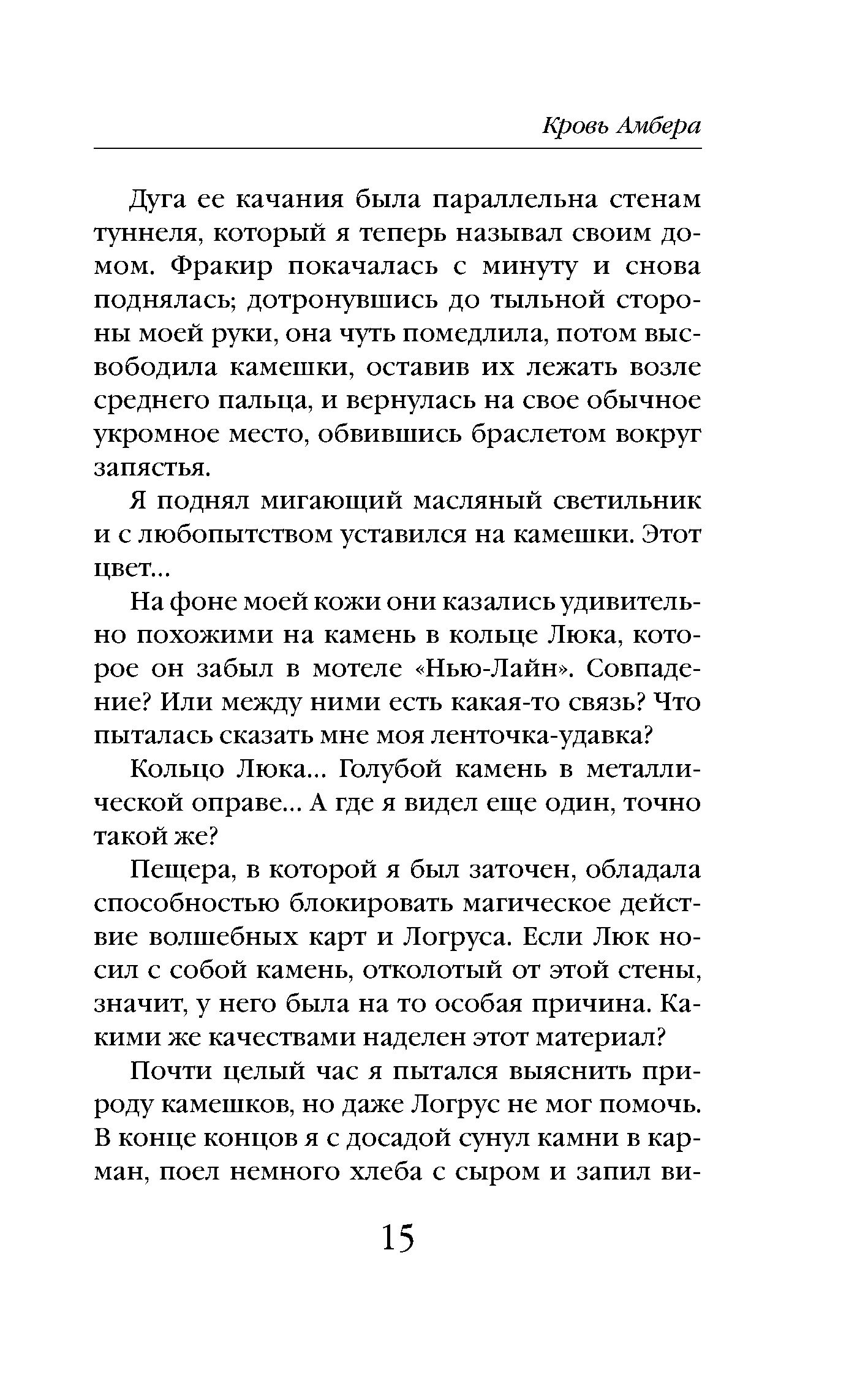 Кровь Амбера

Дуга ее качания была параллельна стенам туннеля, который я теперь называл своим домом. Фракир покачалась с минуту и снова поднялась; дотронувшись до тыльной стороны моей руки, она чуть помедлила, потом высвободила камешки, оставив их лежать возле среднего пальца, и вернулась на свое обычное укромное место, обвившись браслетом вокруг запястья.

Я поднял мигающий масляный светильник и с любопытством уставился на камешки. Этот цвет...

На фоне моей кожи они казались удивительно похожими на камень в кольце Люка, которое он забыл в мотеле «Нью-Лайн». Совпадение? Или между ними есть какая-то связь? Что пыталась сказать мне моя ленточка-удавка?

Кольцо Люка... Голубой камень в металлической оправе... А где я видел еще один, точно такой же?

Пещера, в которой я был заточен, обладала способностью блокировать магическое действие волшебных карт и Логруса. Если Люк носил с собой камень, отколотый от этой стены, значит, у него была на то особая причина. Какими же качествами наделен этот материал?

Почти целый час я пытался выяснить природу камешков, но даже Логрус не мог помочь. В конце концов я с досадой сунул камни в карман, поел немного хлеба с сыром и запил ви-

15